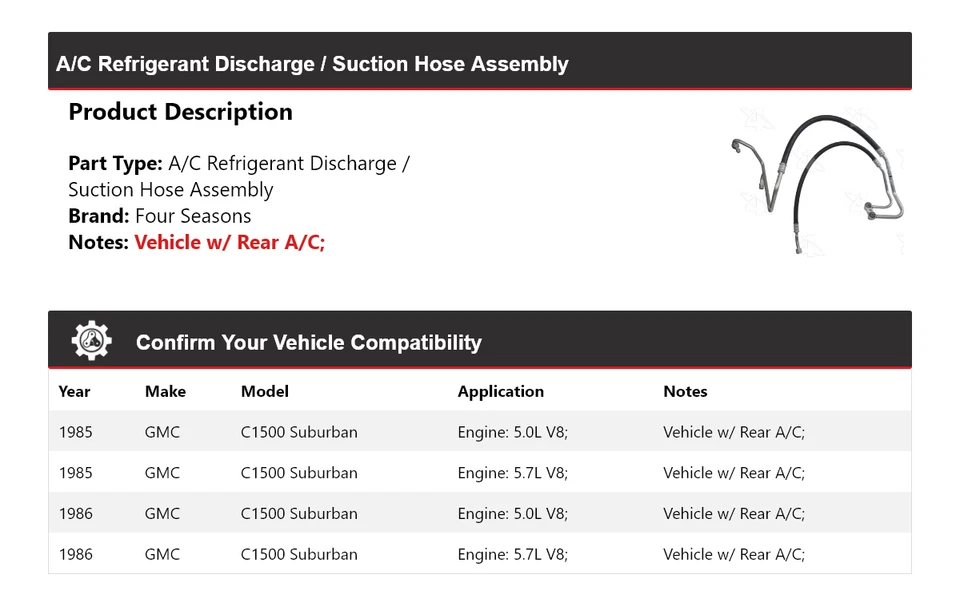 A/C Refrigerant Discharge / Suction Hose Assembly

Product Description

Part Type: A/C Refrigerant Discharge / Suction Hose Assembly
Brand: Four Seasons
Notes: Vehicle w/ Rear A/C;

Confirm Your Vehicle Compatibility

| Year | Make | Model | Application | Notes |
|---|---|---|---|---|
| 1985 | GMC | C1500 Suburban | Engine: 5.0L V8; | Vehicle w/ Rear A/C; |
| 1985 | GMC | C1500 Suburban | Engine: 5.7L V8; | Vehicle w/ Rear A/C; |
| 1986 | GMC | C1500 Suburban | Engine: 5.0L V8; | Vehicle w/ Rear A/C; |
| 1986 | GMC | C1500 Suburban | Engine: 5.7L V8; | Vehicle w/ Rear A/C; |